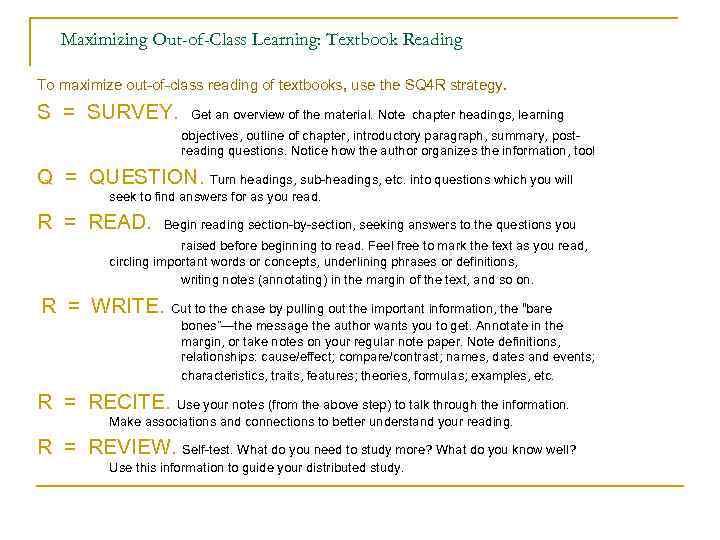 Maximizing Out-of-Class Learning: Textbook Reading

To maximize out-of-class reading of textbooks, use the SQ4R strategy.

S = SURVEY. Get an overview of the material. Note chapter headings, learning objectives, outline of chapter, introductory paragraph, summary, post-reading questions. Notice how the author organizes the information, too!

Q = QUESTION. Turn headings, sub-headings, etc. into questions which you will seek to find answers for as you read.

R = READ. Begin reading section-by-section, seeking answers to the questions you raised before beginning to read. Feel free to mark the text as you read, circling important words or concepts, underlining phrases or definitions, writing notes (annotating) in the margin of the text, and so on.

R = WRITE. Cut to the chase by pulling out the important information, the "bare bones"—the message the author wants you to get. Annotate in the margin, or take notes on your regular note paper. Note definitions, relationships: cause/effect; compare/contrast; names, dates and events; characteristics, traits, features; theories, formulas; examples, etc.

R = RECITE. Use your notes (from the above step) to talk through the information. Make associations and connections to better understand your reading.

R = REVIEW. Self-test. What do you need to study more? What do you know well? Use this information to guide your distributed study.